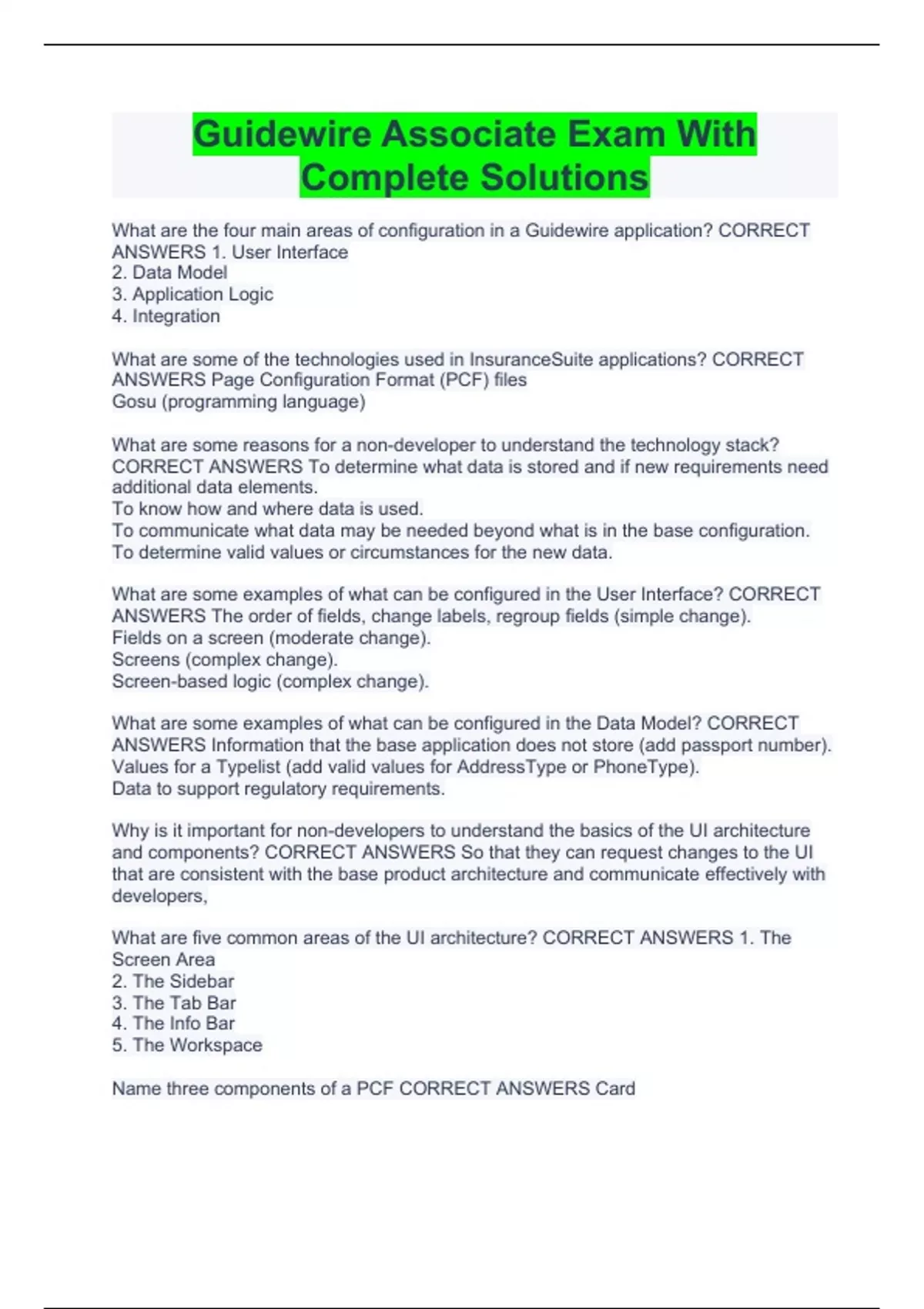 Guidewire Associate Exam With Complete Solutions

What are the four main areas of configuration in a Guidewire application? CORRECT ANSWERS 1. User Interface
2. Data Model
3. Application Logic
4. Integration

What are some of the technologies used in InsuranceSuite applications? CORRECT ANSWERS Page Configuration Format (PCF) files
Gosu (programming language)

What are some reasons for a non-developer to understand the technology stack? CORRECT ANSWERS To determine what data is stored and if new requirements need additional data elements.
To know how and where data is used.
To communicate what data may be needed beyond what is in the base configuration.
To determine valid values or circumstances for the new data.

What are some examples of what can be configured in the User Interface? CORRECT ANSWERS The order of fields, change labels, regroup fields (simple change).
Fields on a screen (moderate change).
Screens (complex change).
Screen-based logic (complex change).

What are some examples of what can be configured in the Data Model? CORRECT ANSWERS Information that the base application does not store (add passport number).
Values for a Typelist (add valid values for AddressType or PhoneType).
Data to support regulatory requirements.

Why is it important for non-developers to understand the basics of the UI architecture and components? CORRECT ANSWERS So that they can request changes to the UI that are consistent with the base product architecture and communicate effectively with developers,

What are five common areas of the UI architecture? CORRECT ANSWERS 1. The Screen Area
2. The Sidebar
3. The Tab Bar
4. The Info Bar
5. The Workspace

Name three components of a PCF CORRECT ANSWERS Card